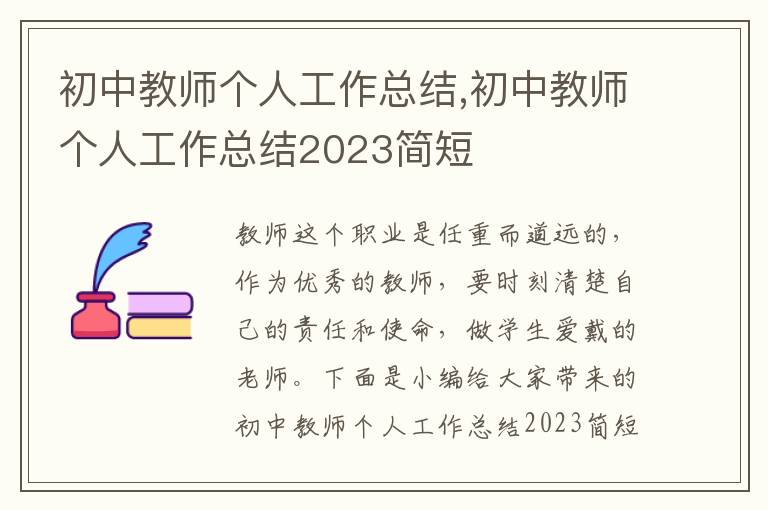 初中教师个人工作总结,初中教师个人工作总结2023简短

教师这个职业是任重而道远的，作为优秀的教师，要时刻清楚自己的责任和使命，做学生爱戴的老师。下面是小编给大家带来的初中教师个人工作总结2023简短